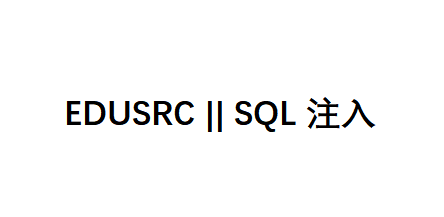 EDUSRC || SQL 注入